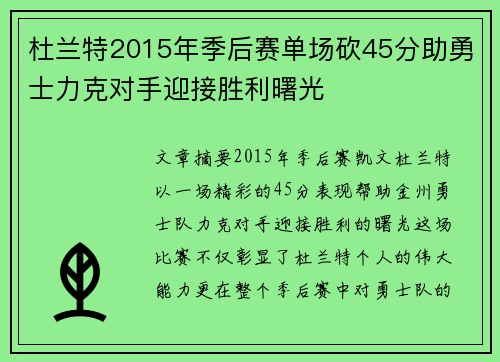 杜兰特2015年季后赛单场砍45分助勇士力克对手迎接胜利曙光

文章摘要2015年季后赛凯文杜兰特以一场精彩的45分表现帮助金州勇士队力克对手迎接胜利的曙光这场比赛不仅彰显了杜兰特个人的伟大能力更在整个季后赛中对勇士队的